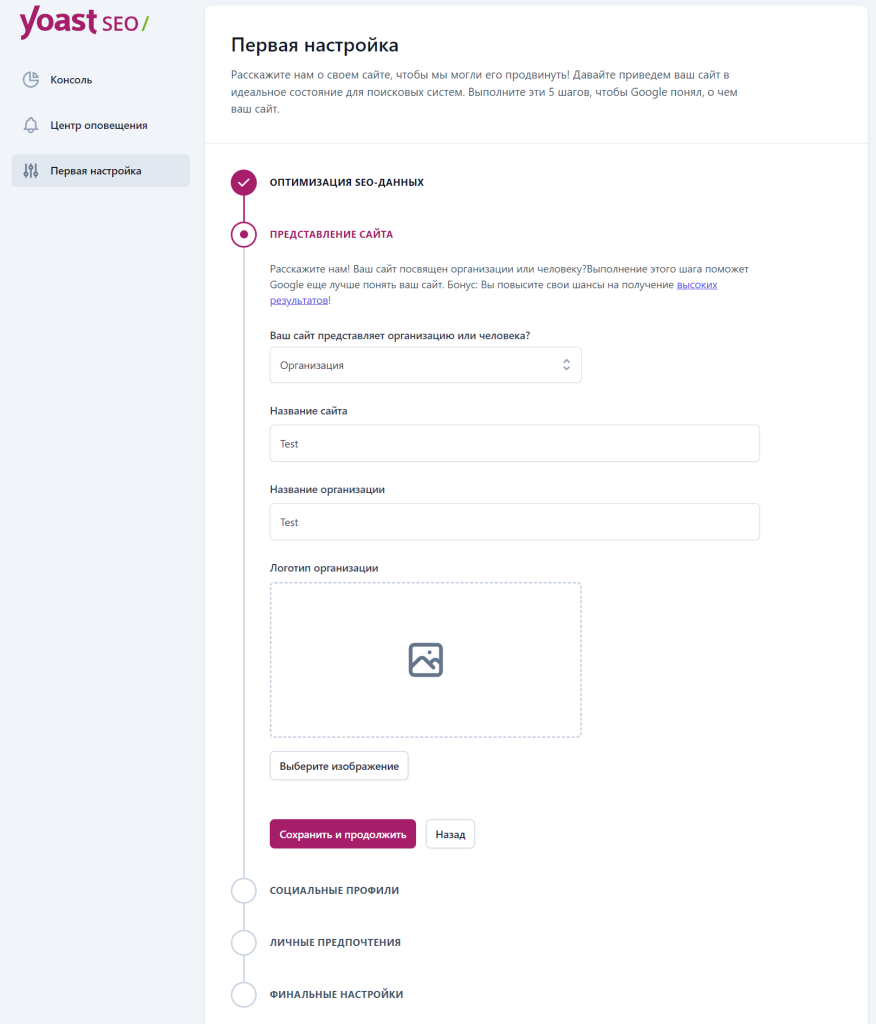 yoast SEO/

Консоль

Центр оповещения

Первая настройка

Первая настройка

Расскажите нам о своем сайте, чтобы мы могли его продвинуть! Давайте приведем ваш сайт в идеальное состояние для поисковых систем. Выполните эти 5 шагов, чтобы Google понял, о чем ваш сайт.

ОПТИМИЗАЦИЯ SEO-ДАННЫХ

ПРЕДСТАВЛЕНИЕ САЙТА

Расскажите нам! Ваш сайт посвящен организации или человеку?Выполнение этого шага поможет Google еще лучше понять ваш сайт. Бонус: Вы повысите свои шансы на получение высоких результатов!

Ваш сайт представляет организацию или человека?

Организация

Название сайта

Test

Название организации

Test

Логотип организации

Выберите изображение

Сохранить и продолжить

Назад

СОЦИАЛЬНЫЕ ПРОФИЛИ

ЛИЧНЫЕ ПРЕДПОЧТЕНИЯ

ФИНАЛЬНЫЕ НАСТРОЙКИ